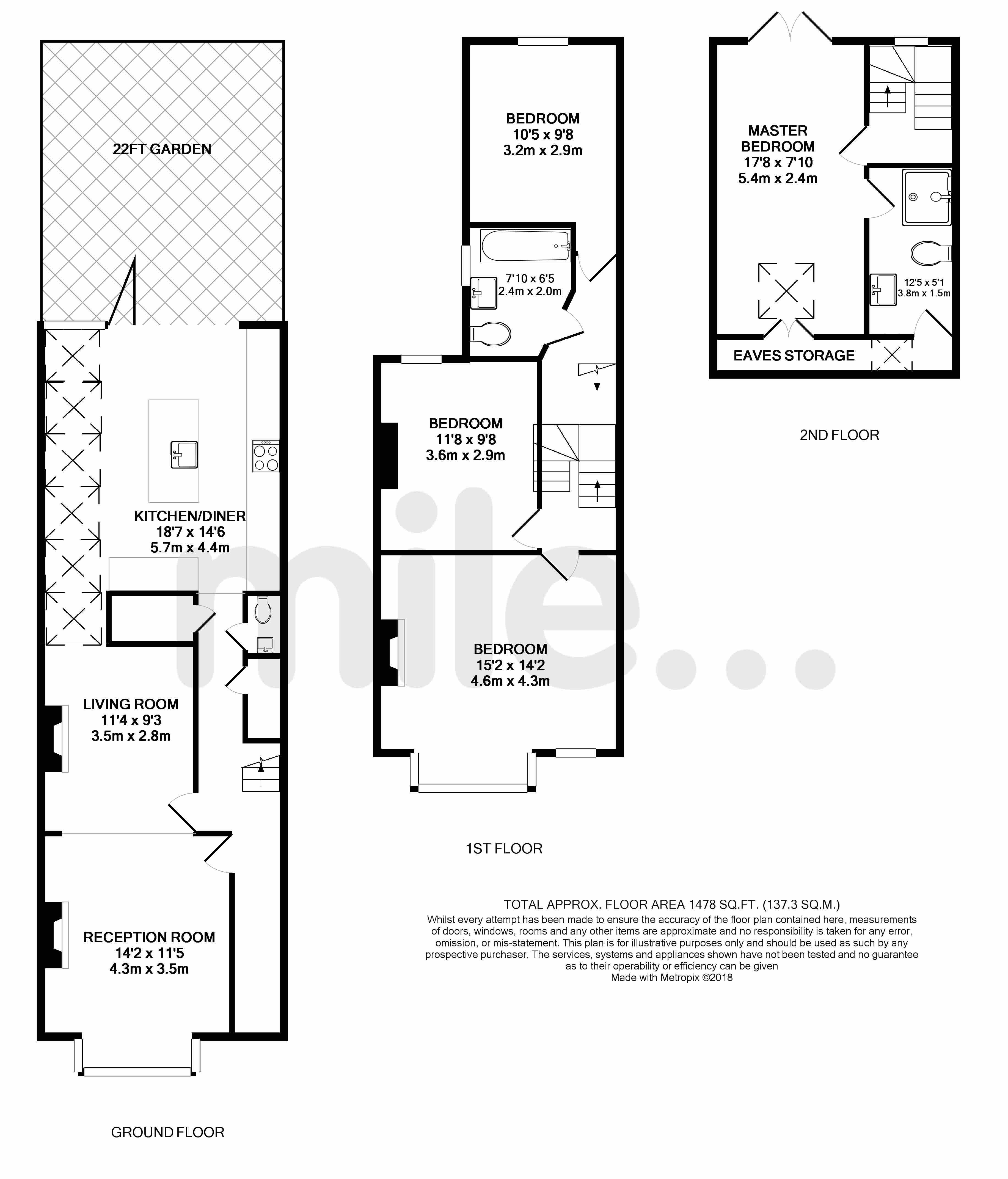 22FT GARDEN

KITCHEN/DINER
18'7 x 14'6
5.7m x 4.4m

LIVING ROOM
11'4 x 9'3
3.5m x 2.8m

RECEPTION ROOM
14'2 x 11'5
4.3m x 3.5m

GROUND FLOOR

BEDROOM
10'5 x 9'8
3.2m x 2.9m

7'10 x 6'5
2.4m x 2.0m

BEDROOM
11'8 x 9'8
3.6m x 2.9m

BEDROOM
15'2 x 14'2
4.6m x 4.3m

1ST FLOOR

MASTER
BEDROOM
17'8 x 7'10
5.4m x 2.4m

12'5 x 5'1
3.8m x 1.5m

EAVES STORAGE

2ND FLOOR

mile...

TOTAL APPROX. FLOOR AREA 1478 SQ.FT. (137.3 SQ.M.)
Whilst every attempt has been made to ensure the accuracy of the floor plan contained here, measurements of doors, windows, rooms and any other items are approximate and no responsibility is taken for any error, omission, or mis-statement. This plan is for illustrative purposes only and should be used as such by any prospective purchaser. The services, systems and appliances shown have not been tested and no guarantee as to their operability or efficiency can be given
Made with Metropix ©2018